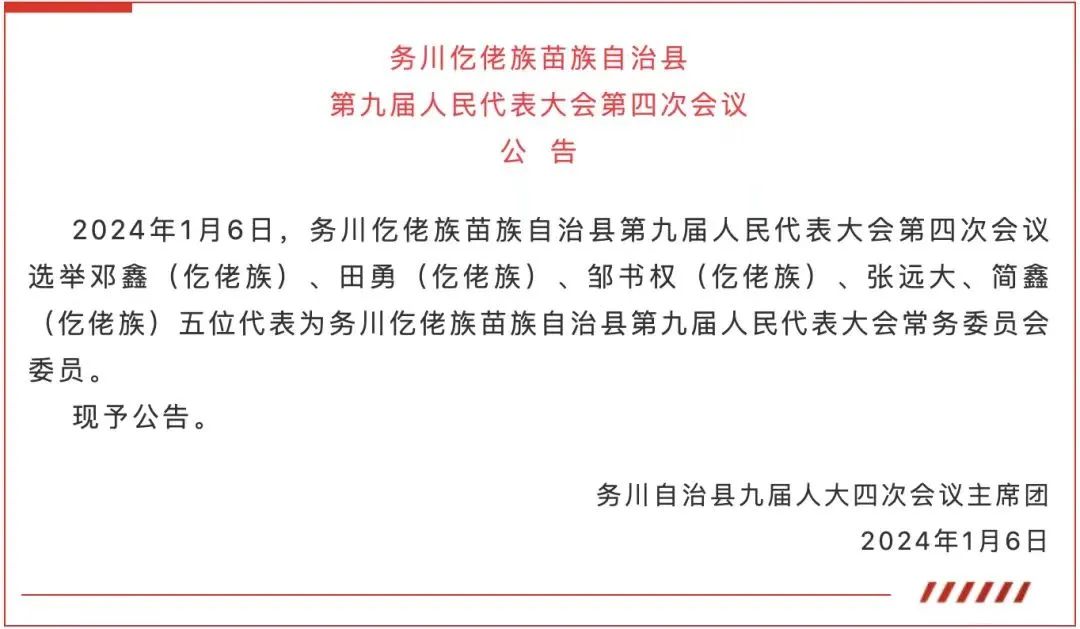 务川仡佬族苗族自治县
第九届人民代表大会第四次会议
公　告

2024年1月6日，务川仡佬族苗族自治县第九届人民代表大会第四次会议选举邓鑫（仡佬族）、田勇（仡佬族）、邹书权（仡佬族）、张远大、简鑫（仡佬族）五位代表为务川仡佬族苗族自治县第九届人民代表大会常务委员会委员。

现予公告。

务川自治县九届人大四次会议主席团
2024年1月6日